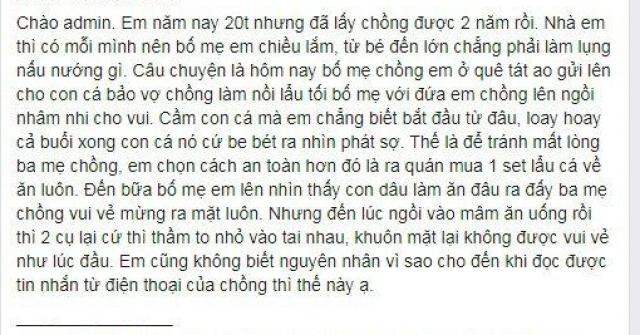 Chào admin. Em năm nay 20t nhưng đã lấy chồng được 2 năm rồi. Nhà em thì có mỗi mình nên bố mẹ em chiều lắm, từ bé đến lớn chẳng phải làm lụng nấu nướng gì. Câu chuyện là hôm nay bố mẹ chồng em ở quê tát ao gửi lên cho con cá bảo vợ chồng làm nồi lẩu tối bố mẹ với đứa em chồng lên ngồi nhâm nhi cho vui. Cầm con cá mà em chẳng biết bắt đầu từ đâu, loay hoay cả buổi xong con cá nó cứ be bét ra nhìn phát sợ. Thế là để tránh mất lòng ba mẹ chồng, em chọn cách an toàn hơn đó là ra quán mua 1 set lẩu cá về ăn luôn. Đến bữa bố mẹ em lên nhìn thấy con dâu làm ăn đâu ra đấy ba mẹ chồng vui vẻ mừng ra mặt luôn. Nhưng đến lúc ngồi vào mâm ăn uống rồi thì 2 cụ lại cứ thì thầm to nhỏ vào tai nhau, khuôn mặt lại không được vui vẻ như lúc đầu. Em cũng không biết nguyên nhân vì sao cho đến khi đọc được tin nhắn từ điện thoại của chồng thì thế này ạ.